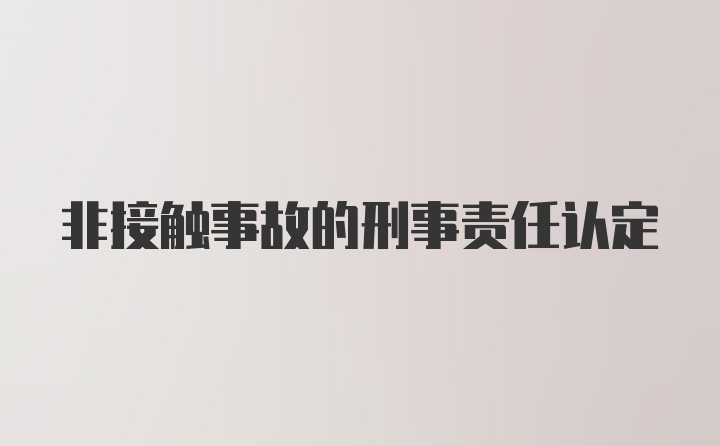 非接触事故的刑事责任认定